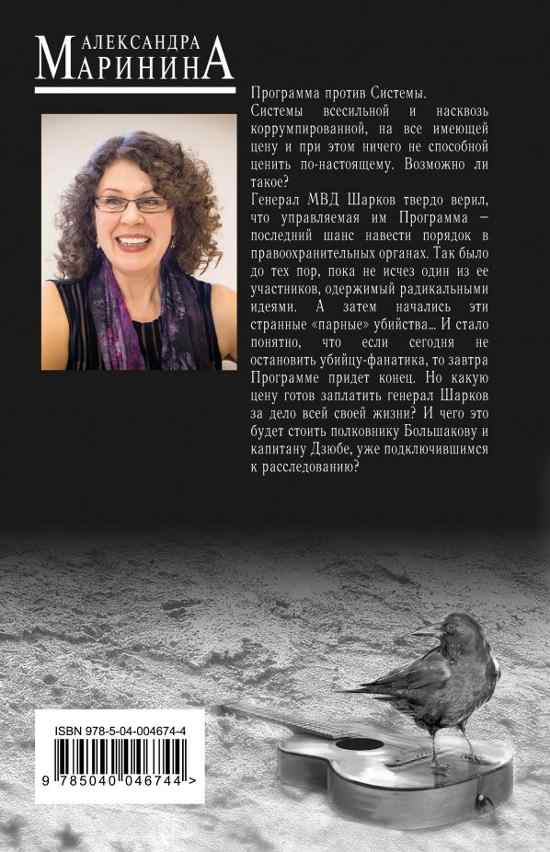 АЛЕКСАНДРА
МАРИНИНА

Программа против Системы.
Системы всесильной и насквозь коррумпированной, на все имеющей цену и при этом ничего не способной ценить по-настоящему. Возможно ли такое?
Генерал МВД Шарков твердо верил, что управляемая им Программа — последний шанс навести порядок в правоохранительных органах. Так было до тех пор, пока не исчез один из ее участников, одержимый радикальными идеями. А затем начались эти странные «парные» убийства… И стало понятно, что если сегодня не остановить убийцу-фанатика, то завтра Программе придет конец. Но какую цену готов заплатить генерал Шарков за дело всей своей жизни? И чего это будет стоить полковнику Большакову и капитану Дзюбе, уже подключившимся к расследованию?

ISBN 978-5-04-004674-4
9 785040 046744 >